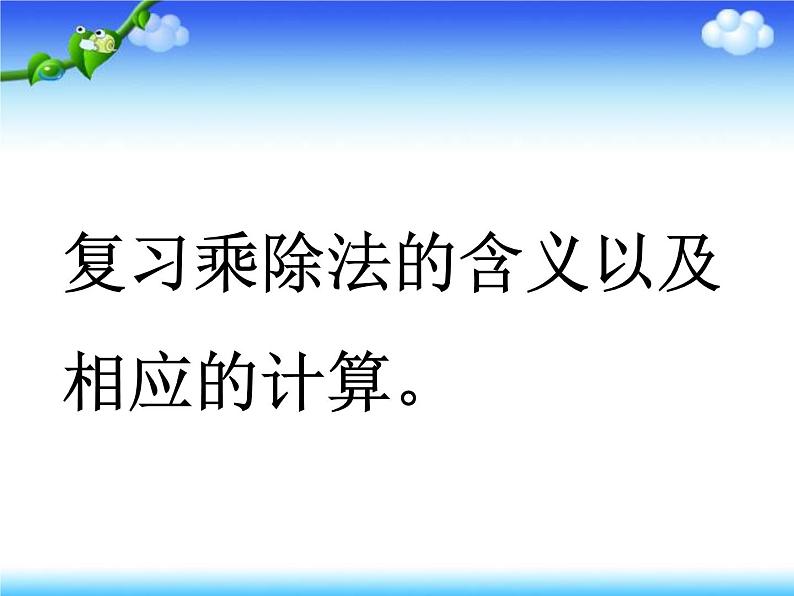 复习乘除法的含义以及相应的计算。